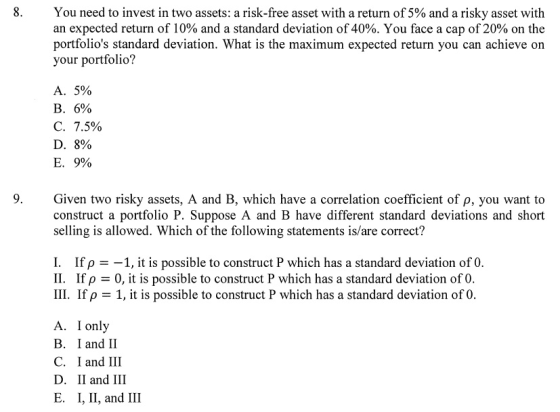 8. You need to invest in two assets: a risk-free asset with a return of 5% and a risky asset with an expected return of 10% and a standard deviation of 40%. You face a cap of 20% on the portfolio's standard deviation. What is the maximum expected return you can achieve on your portfolio?

A. 5%
B. 6%
C. 7.5%
D. 8%
E. 9%

9. Given two risky assets, A and B, which have a correlation coefficient of $\rho$, you want to construct a portfolio P. Suppose A and B have different standard deviations and short selling is allowed. Which of the following statements is/are correct?

I. If $\rho = -1$, it is possible to construct P which has a standard deviation of 0.
II. If $\rho = 0$, it is possible to construct P which has a standard deviation of 0.
III. If $\rho = 1$, it is possible to construct P which has a standard deviation of 0.

A. I only
B. I and II
C. I and III
D. II and III
E. I, II, and III